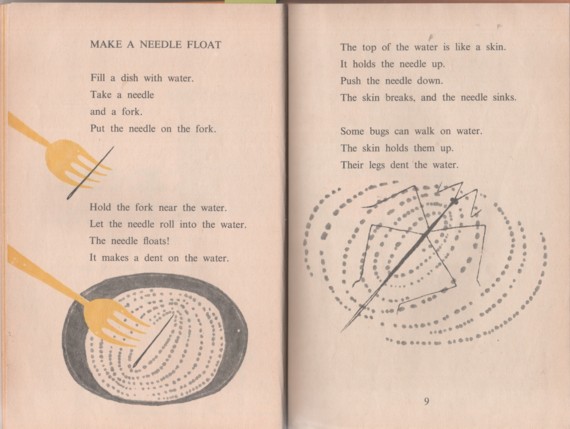 MAKE A NEEDLE FLOAT

Fill a dish with water.
Take a needle
and a fork.
Put the needle on the fork.

Hold the fork near the water.
Let the needle roll into the water.
The needle floats!
It makes a dent on the water.

The top of the water is like a skin.
It holds the needle up.
Push the needle down.
The skin breaks, and the needle sinks.

Some bugs can walk on water.
The skin holds them up.
Their legs dent the water.

9